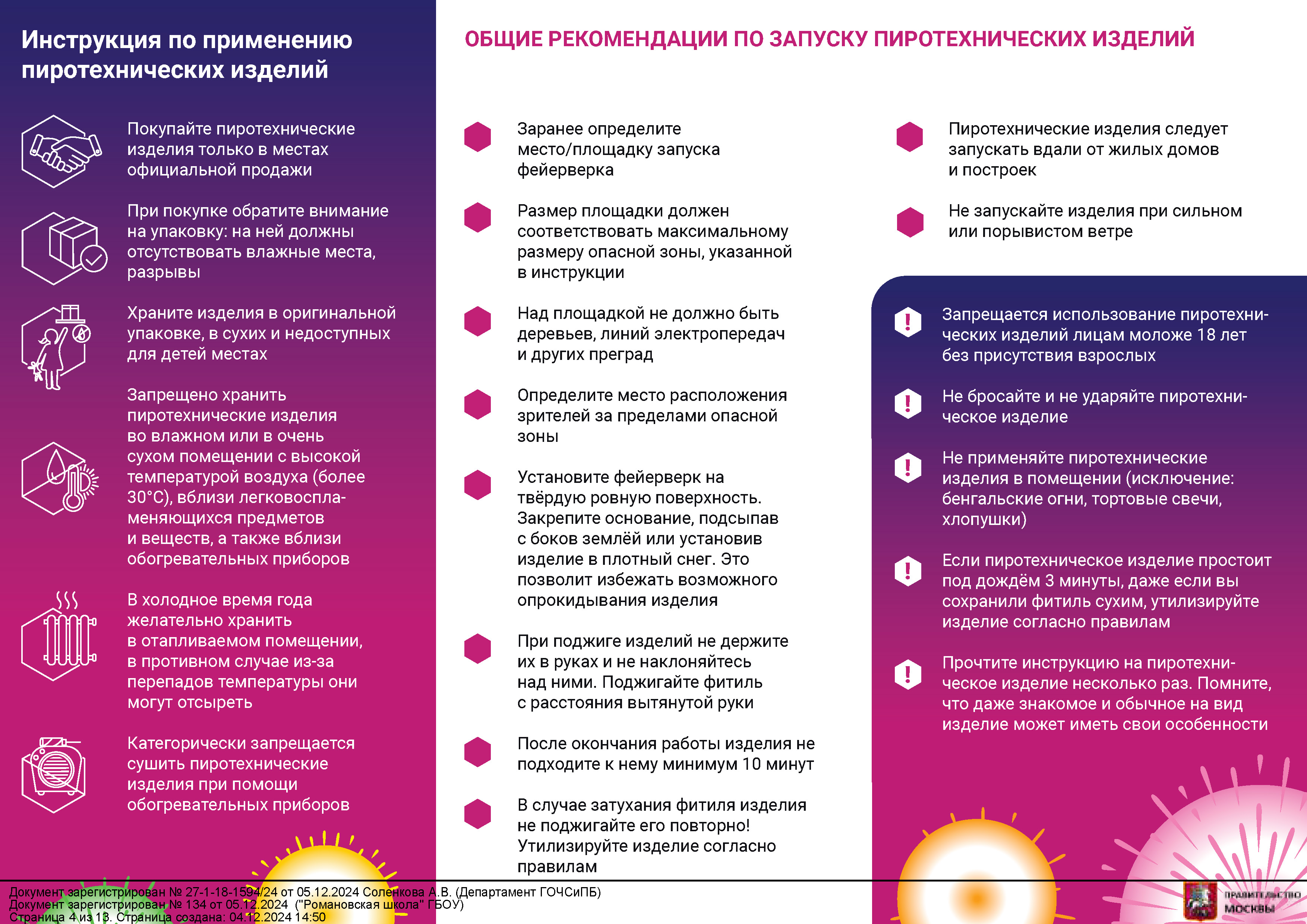 Инструкция по применению пиротехнических изделий

Покупайте пиротехнические изделия только в местах официальной продажи

При покупке обратите внимание на упаковку: на ней должны отсутствовать влажные места, разрывы

Храните изделия в оригинальной упаковке, в сухих и недоступных для детей местах

Запрещено хранить пиротехнические изделия во влажном или в очень сухом помещении с высокой температурой воздуха (более 30°С), вблизи легковоспламеняющихся предметов и веществ, а также вблизи обогревательных приборов

В холодное время года желательно хранить в отапливаемом помещении, в противном случае из-за перепадов температуры они могут отсыреть

Категорически запрещается сушить пиротехнические изделия при помощи обогревательных приборов

ОБЩИЕ РЕКОМЕНДАЦИИ ПО ЗАПУСКУ ПИРОТЕХНИЧЕСКИХ ИЗДЕЛИЙ

Заранее определите место/площадку запуска фейерверка

Размер площадки должен соответствовать максимальному размеру опасной зоны, указанной в инструкции

Над площадкой не должно быть деревьев, линий электропередач и других преград

Определите место расположения зрителей за пределами опасной зоны

Установите фейерверк на твёрдую ровную поверхность. Закрепите основание, подсыпав с боков землёй или установив изделие в плотный снег. Это позволит избежать возможного опрокидывания изделия

При поджиге изделий не держите их в руках и не наклоняйтесь над ними. Поджигайте фитиль с расстояния вытянутой руки

После окончания работы изделия не подходите к нему минимум 10 минут

В случае затухания фитиля изделия не поджигайте его повторно! Утилизируйте изделие согласно правилам

Пиротехнические изделия следует запускать вдали от жилых домов и построек

Не запускайте изделия при сильном или порывистом ветре

Запрещается использование пиротехнических изделий лицам моложе 18 лет без присутствия взрослых

Не бросайте и не ударяйте пиротехническое изделие

Не применяйте пиротехнические изделия в помещении (исключение: бенгальские огни, тортовые свечи, хлопушки)

Если пиротехническое изделие простоит под дождём 3 минуты, даже если вы сохранили фитиль сухим, утилизируйте изделие согласно правилам

Прочтите инструкцию на пиротехническое изделие несколько раз. Помните, что даже знакомое и обычное на вид изделие может иметь свои особенности

Документ зарегистрирован № 27-1-18-1594/24 от 05.12.2024 Соленкова А.В. (Департамент ГОЧСиПБ)
Документ зарегистрирован № 134 от 05.12.2024 ("Романовская школа" ГБОУ)
Страница 4 из 13. Страница создана: 04.12.2024 14:50

ПРАВИТЕЛЬСТВО МОСКВЫ